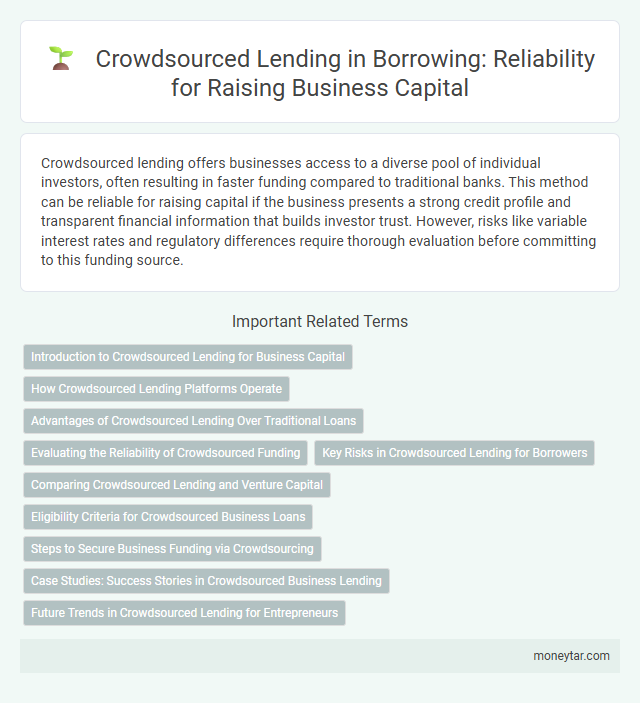 Crowdsourced Lending in Borrowing: Reliability for Raising Business Capital

Crowdsourced lending offers businesses access to a diverse pool of individual investors, often resulting in faster funding compared to traditional banks. This method can be reliable for raising capital if the business presents a strong credit profile and transparent financial information that builds investor trust. However, risks like variable interest rates and regulatory differences require thorough evaluation before committing to this funding source.

Important Related Terms

Introduction to Crowdsourced Lending for Business Capital

How Crowdsourced Lending Platforms Operate

Advantages of Crowdsourced Lending Over Traditional Loans

Evaluating the Reliability of Crowdsourced Funding

Key Risks in Crowdsourced Lending for Borrowers

Comparing Crowdsourced Lending and Venture Capital

Eligibility Criteria for Crowdsourced Business Loans

Steps to Secure Business Funding via Crowdsourcing

Case Studies: Success Stories in Crowdsourced Business Lending

Future Trends in Crowdsourced Lending for Entrepreneurs

moneytar.com